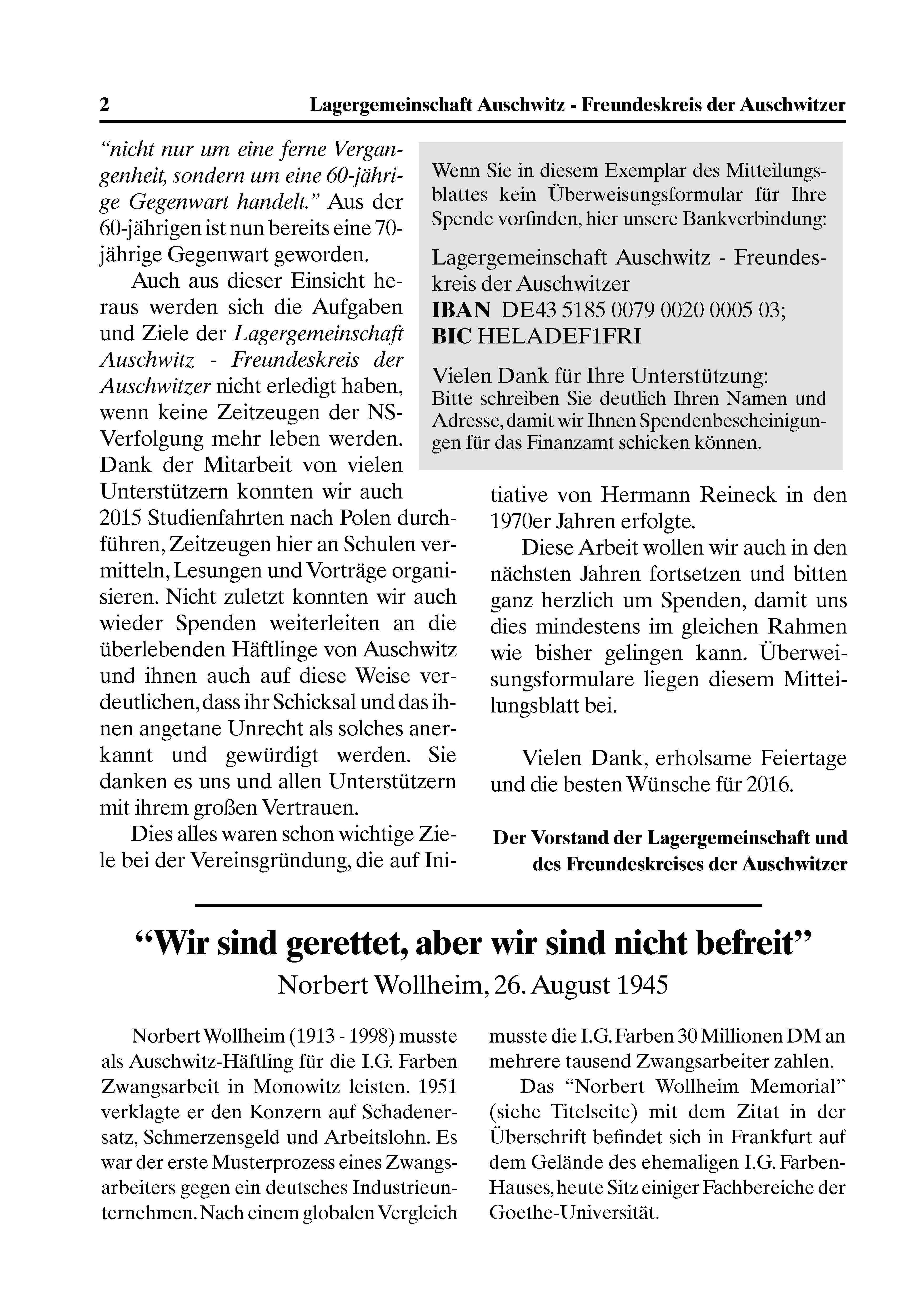 2 Lagergemeinschaft Auschwitz - Freundeskreis der Auschwitzer

“nicht nur um eine ferne Vergangenheit, sondern um eine 60-jährige Gegenwart handelt.” Aus der 60-jährigen ist nun bereits eine 70-jährige Gegenwart geworden.

Auch aus dieser Einsicht heraus werden sich die Aufgaben und Ziele der Lagergemeinschaft Auschwitz - Freundeskreis der Auschwitzer nicht erledigt haben, wenn keine Zeitzeugen der NS-Verfolgung mehr leben werden. Dank der Mitarbeit von vielen Unterstützern konnten wir auch 2015 Studienfahrten nach Polen durchführen, Zeitzeugen hier an Schulen vermitteln, Lesungen und Vorträge organisieren. Nicht zuletzt konnten wir auch wieder Spenden weiterleiten an die überlebenden Häftlinge von Auschwitz und ihnen auch auf diese Weise verdeutlichen, dass ihr Schicksal und das ihnen angetane Unrecht als solches anerkannt und gewürdigt werden. Sie danken es uns und allen Unterstützern mit ihrem großen Vertrauen.

Dies alles waren schon wichtige Ziele bei der Vereinsgründung, die auf Initiative von Hermann Reineck in den 1970er Jahren erfolgte.

Diese Arbeit wollen wir auch in den nächsten Jahren fortsetzen und bitten ganz herzlich um Spenden, damit uns dies mindestens im gleichen Rahmen wie bisher gelingen kann. Überweisungsformulare liegen diesem Mitteilungsblatt bei.

Vielen Dank, erholsame Feiertage und die besten Wünsche für 2016.

Der Vorstand der Lagergemeinschaft und des Freundeskreises der Auschwitzer

Wenn Sie in diesem Exemplar des Mitteilungsblattes kein Überweisungsformular für Ihre Spende vorfinden, hier unsere Bankverbindung:

Lagergemeinschaft Auschwitz - Freundeskreis der Auschwitzer
IBAN DE43 5185 0079 0020 0005 03;
BIC HELADEF1FRI

Vielen Dank für Ihre Unterstützung:
Bitte schreiben Sie deutlich Ihren Namen und Adresse, damit wir Ihnen Spendenbescheinigungen für das Finanzamt schicken können.

“Wir sind gerettet, aber wir sind nicht befreit”
Norbert Wollheim, 26. August 1945

Norbert Wollheim (1913 - 1998) musste als Auschwitz-Häftling für die I.G. Farben Zwangsarbeit in Monowitz leisten. 1951 verklagte er den Konzern auf Schadenersatz, Schmerzensgeld und Arbeitslohn. Es war der erste Musterprozess eines Zwangsarbeiters gegen ein deutsches Industrieunternehmen. Nach einem globalen Vergleich musste die I.G. Farben 30 Millionen DM an mehrere tausend Zwangsarbeiter zahlen.

Das “Norbert Wollheim Memorial” (siehe Titelseite) mit dem Zitat in der Überschrift befindet sich in Frankfurt auf dem Gelände des ehemaligen I.G. Farben-Hauses, heute Sitz einiger Fachbereiche der Goethe-Universität.